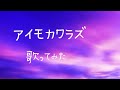 アイモカワラズ

歌ってみた